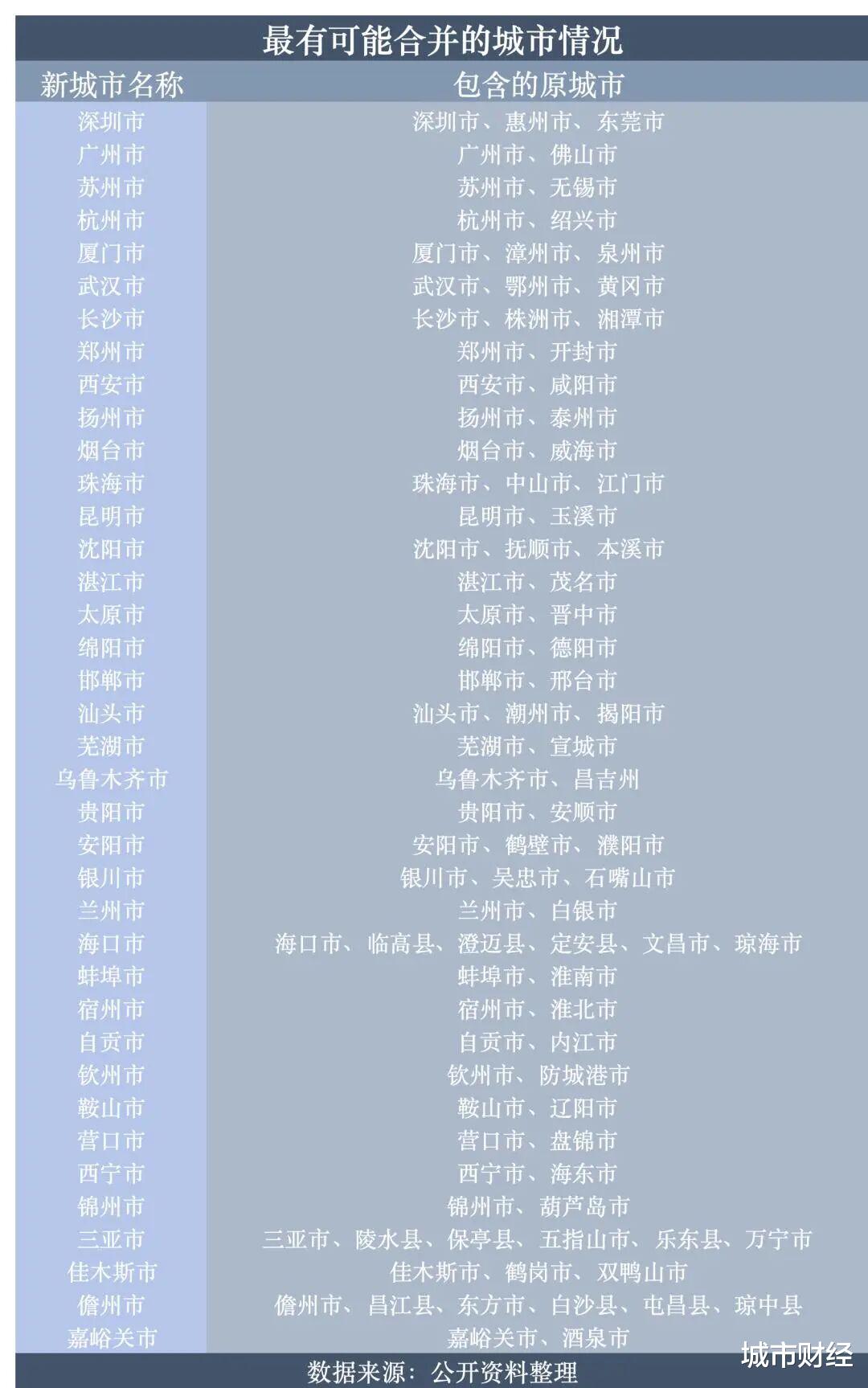 最有可能合并的城市情况

| 新城市名称 | 包含的原城市 |
|---|---|
| 深圳市 | 深圳市、惠州市、东莞市 |
| 广州市 | 广州市、佛山市 |
| 苏州市 | 苏州市、无锡市 |
| 杭州市 | 杭州市、绍兴市 |
| 厦门市 | 厦门市、漳州市、泉州市 |
| 武汉市 | 武汉市、鄂州市、黄冈市 |
| 长沙市 | 长沙市、株洲市、湘潭市 |
| 郑州市 | 郑州市、开封市 |
| 西安市 | 西安市、咸阳市 |
| 扬州市 | 扬州市、泰州市 |
| 烟台市 | 烟台市、威海市 |
| 珠海市 | 珠海市、中山市、江门市 |
| 昆明市 | 昆明市、玉溪市 |
| 沈阳市 | 沈阳市、抚顺市、本溪市 |
| 湛江市 | 湛江市、茂名市 |
| 太原市 | 太原市、晋中市 |
| 绵阳市 | 绵阳市、德阳市 |
| 邯郸市 | 邯郸市、邢台市 |
| 汕头市 | 汕头市、潮州市、揭阳市 |
| 芜湖市 | 芜湖市、宣城市 |
| 乌鲁木齐市 | 乌鲁木齐市、昌吉州 |
| 贵阳市 | 贵阳市、安顺市 |
| 安阳市 | 安阳市、鹤壁市、濮阳市 |
| 银川市 | 银川市、吴忠市、石嘴山市 |
| 兰州市 | 兰州市、白银市 |
| 海口市 | 海口市、临高县、澄迈县、定安县、文昌市、琼海市 |
| 蚌埠市 | 蚌埠市、淮南市 |
| 宿州市 | 宿州市、淮北市 |
| 自贡市 | 自贡市、内江市 |
| 钦州市 | 钦州市、防城港市 |
| 鞍山市 | 鞍山市、辽阳市 |
| 营口市 | 营口市、盘锦市 |
| 西宁市 | 西宁市、海东市 |
| 锦州市 | 锦州市、葫芦岛市 |
| 三亚市 | 三亚市、陵水县、保亭县、五指山市、乐东县、万宁市 |
| 佳木斯市 | 佳木斯市、鹤岗市、双鸭山市 |
| 儋州市 | 儋州市、昌江县、东方市、白沙县、屯昌县、琼中县 |
| 嘉峪关市 | 嘉峪关市、酒泉市 |

数据来源：公开资料整理

城市财经